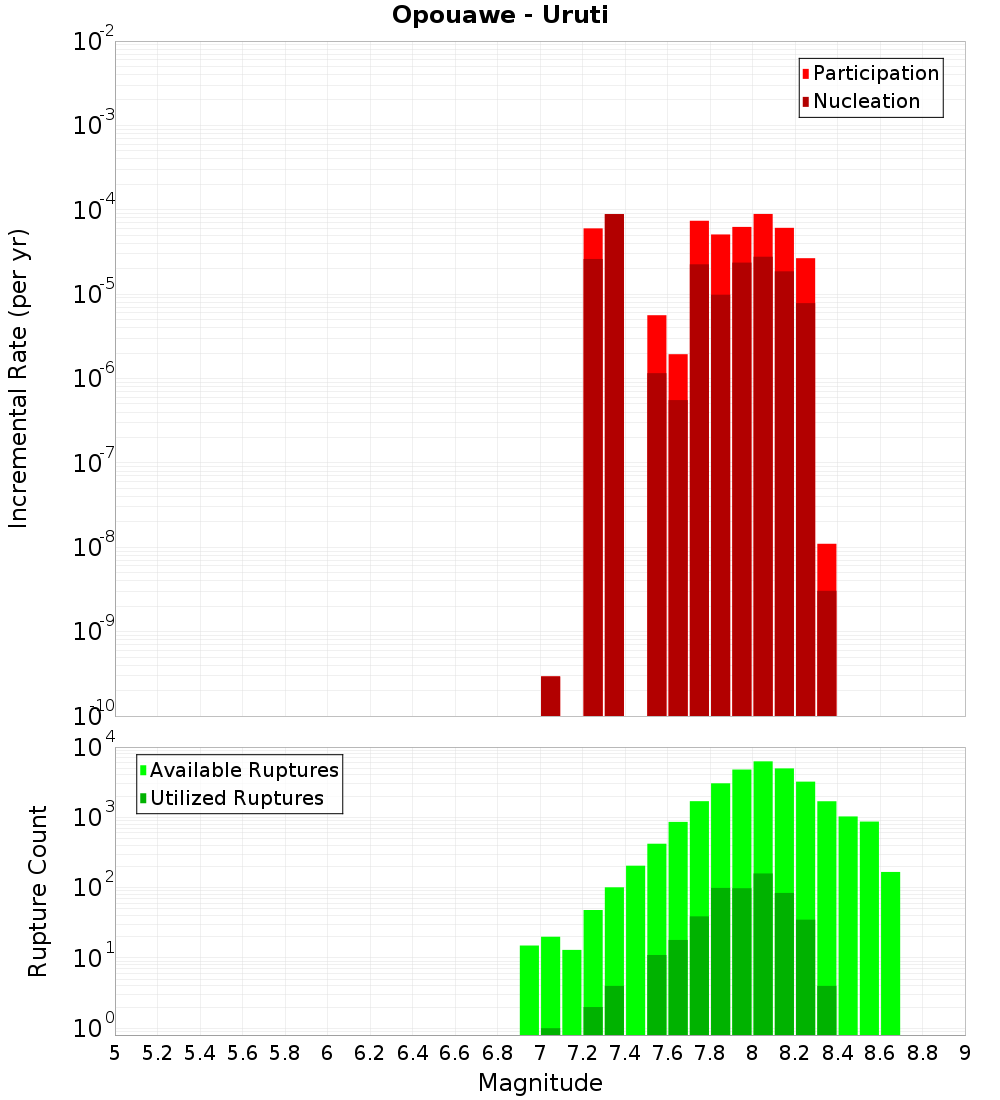 Opouawe - Uruti

Participation
Nucleation

Incremental Rate (per yr)

$10^{-2}$
$10^{-3}$
$10^{-4}$
$10^{-5}$
$10^{-6}$
$10^{-7}$
$10^{-8}$
$10^{-9}$
$10^{-10}$

Available Ruptures
Utilized Ruptures

Rupture Count

$10^{4}$
$10^{3}$
$10^{2}$
$10^{1}$
$10^{0}$

5 5.2 5.4 5.6 5.8 6 6.2 6.4 6.6 6.8 7 7.2 7.4 7.6 7.8 8 8.2 8.4 8.6 8.8 9

Magnitude